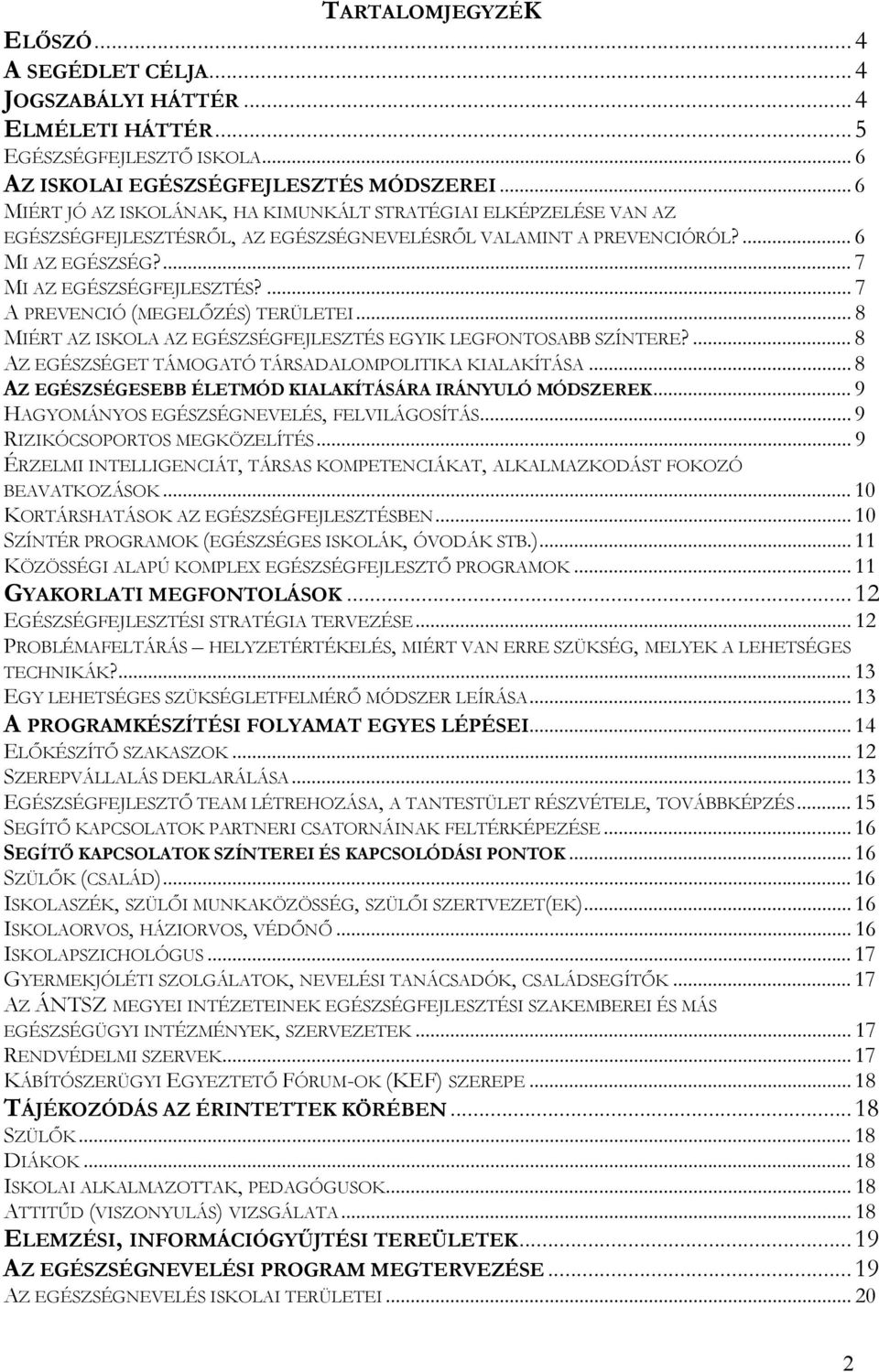 TARTALOMJEGYZÉK

ELŐSZÓ ... 4
A SEGÉDLET CÉLJA ... 4
JOGSZABÁLYI HÁTTÉR ... 4
ELMÉLETI HÁTTÉR ... 5
EGÉSZSÉGFEJLESZTŐ ISKOLA ... 6
AZ ISKOLAI EGÉSZSÉGFEJLESZTÉS MÓDSZEREI ... 6
MIÉRT JÓ AZ ISKOLÁNAK, HA KIMUNKÁLT STRATÉGIAI ELKÉPZELÉSE VAN AZ EGÉSZSÉGFEJLESZTÉSRŐL, AZ EGÉSZSÉGNEVELÉSRŐL VALAMINT A PREVENCIÓRÓL? ... 6
MI AZ EGÉSZSÉG? ... 7
MI AZ EGÉSZSÉGFEJLESZTÉS? ... 7
A PREVENCIÓ (MEGELŐZÉS) TERÜLETEI ... 8
MIÉRT AZ ISKOLA AZ EGÉSZSÉGFEJLESZTÉS EGYIK LEGFONTOSABB SZÍNTERE? ... 8
AZ EGÉSZSÉGET TÁMOGATÓ TÁRSADALOMPOLITIKA KIALAKÍTÁSA ... 8
AZ EGÉSZSÉGESEBB ÉLETMÓD KIALAKÍTÁSÁRA IRÁNYULÓ MÓDSZEREK ... 9
HAGYOMÁNYOS EGÉSZSÉGNEVELÉS, FELVILÁGOSÍTÁS ... 9
RIZIKÓCSOPORTOS MEGKÖZELÍTÉS ... 9
ÉRZELMI INTELLIGENCIÁT, TÁRSAS KOMPETENCIÁKAT, ALKALMAZKODÁST FOKOZÓ BEAVATKOZÁSOK ... 10
KORTÁRSHATÁSOK AZ EGÉSZSÉGFEJLESZTÉSBEN ... 10
SZÍNTÉR PROGRAMOK (EGÉSZSÉGES ISKOLÁK, ÓVODÁK STB.) ... 11
KÖZÖSSÉGI ALAPÚ KOMPLEX EGÉSZSÉGFEJLESZTŐ PROGRAMOK ... 11
GYAKORLATI MEGFONTOLÁSOK ... 12
EGÉSZSÉGFEJLESZTÉSI STRATÉGIA TERVEZÉSE ... 12
PROBLÉMAFELTÁRÁS – HELYZETÉRTÉKELÉS, MIÉRT VAN ERRE SZÜKSÉG, MELYEK A LEHETSÉGES TECHNIKÁK? ... 13
EGY LEHETSÉGES SZÜKSÉGLETFELMÉRŐ MÓDSZER LEÍRÁSA ... 13
A PROGRAMKÉSZÍTÉSI FOLYAMAT EGYES LÉPÉSEI ... 14
ELŐKÉSZÍTŐ SZAKASZOK ... 12
SZEREPVÁLLALÁS DEKLARÁLÁSA ... 13
EGÉSZSÉGFEJLESZTŐ TEAM LÉTREHOZÁSA, A TANTESTÜLET RÉSZVÉTELE, TOVÁBBKÉPZÉS ... 15
SEGÍTŐ KAPCSOLATOK PARTNERI CSATORNÁINAK FELTÉRKÉPEZÉSE ... 16
SEGÍTŐ KAPCSOLATOK SZÍNTEREI ÉS KAPCSOLÓDÁSI PONTOK ... 16
SZÜLŐK (CSALÁD) ... 16
ISKOLASZÉK, SZÜLŐI MUNKAKÖZÖSSÉG, SZÜLŐI SZERTVEZET(EK) ... 16
ISKOLAORVOS, HÁZIORVOS, VÉDŐNŐ ... 16
ISKOLAPSZICHOLÓGUS ... 17
GYERMEKJÓLÉTI SZOLGÁLATOK, NEVELÉSI TANÁCSADÓK, CSALÁDSEGÍTŐK ... 17
AZ ÁNTSZ MEGYEI INTÉZETEINEK EGÉSZSÉGFEJLESZTÉSI SZAKEMBEREI ÉS MÁS EGÉSZSÉGÜGYI INTÉZMÉNYEK, SZERVEZETEK ... 17
RENDVÉDELMI SZERVEK ... 17
KÁBÍTÓSZERÜGYI EGYEZTETŐ FÓRUM-OK (KEF) SZEREPE ... 18
TÁJÉKOZÓDÁS AZ ÉRINTETTEK KÖRÉBEN ... 18
SZÜLŐK ... 18
DIÁKOK ... 18
ISKOLAI ALKALMAZOTTAK, PEDAGÓGUSOK ... 18
ATTITŰD (VISZONYULÁS) VIZSGÁLATA ... 18
ELEMZÉSI, INFORMÁCIÓGYŰJTÉSI TEREÜLETEK ... 19
AZ EGÉSZSÉGNEVELÉSI PROGRAM MEGTERVEZÉSE ... 19
AZ EGÉSZSÉGNEVELÉS ISKOLAI TERÜLETEI ... 20

2